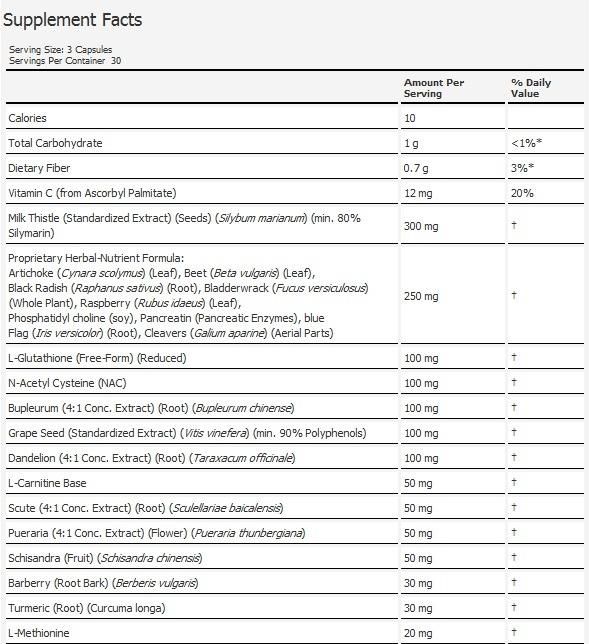 Supplement Facts

Serving Size: 3 Capsules
Servings Per Container 30

| | Amount Per Serving | % Daily Value |
|---|---|---|
| Calories | 10 | |
| Total Carbohydrate | 1 g | <1%* |
| Dietary Fiber | 0.7 g | 3%* |
| Vitamin C (from Ascorbyl Palmitate) | 12 mg | 20% |
| Milk Thistle (Standardized Extract) (Seeds) (Silybum marianum) (min. 80% Silymarin) | 300 mg | † |
| Proprietary Herbal-Nutrient Formula: Artichoke (Cynara scolymus) (Leaf), Beet (Beta vulgaris) (Leaf), Black Radish (Raphanus sativus) (Root), Bladderwrack (Fucus versiculosus) (Whole Plant), Raspberry (Rubus idaeus) (Leaf), Phosphatidyl choline (soy), Pancreatin (Pancreatic Enzymes), blue Flag (Iris versicolor) (Root), Cleavers (Galium aparine) (Aerial Parts) | 250 mg | † |
| L-Glutathione (Free-Form) (Reduced) | 100 mg | † |
| N-Acetyl Cysteine (NAC) | 100 mg | † |
| Bupleurum (4:1 Conc. Extract) (Root) (Bupleurum chinense) | 100 mg | † |
| Grape Seed (Standardized Extract) (Vitis vinefera) (min. 90% Polyphenols) | 100 mg | † |
| Dandelion (4:1 Conc. Extract) (Root) (Taraxacum officinale) | 100 mg | † |
| L-Carnitine Base | 50 mg | † |
| Scute (4:1 Conc. Extract) (Root) (Sculellariae baicalensis) | 50 mg | † |
| Pueraria (4:1 Conc. Extract) (Flower) (Pueraria thunbergiana) | 50 mg | † |
| Schisandra (Fruit) (Schisandra chinensis) | 50 mg | † |
| Barberry (Root Bark) (Berberis vulgaris) | 30 mg | † |
| Turmeric (Root) (Curcuma longa) | 30 mg | † |
| L-Methionine | 20 mg | † |